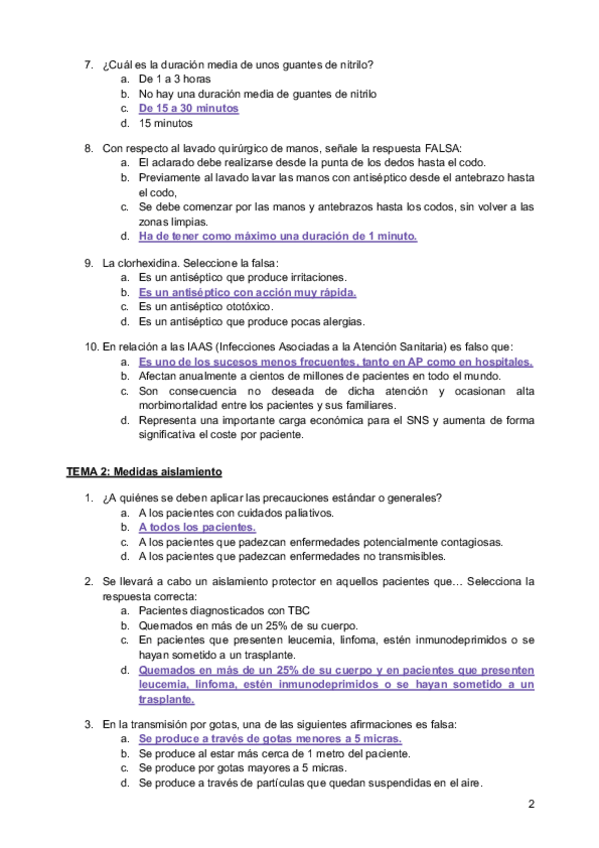 7. ¿Cuál es la duración media de unos guantes de nitrilo?
a. De 1 a 3 horas
b. No hay una duración media de guantes de nitrilo
c. De 15 a 30 minutos
d. 15 minutos

8. Con respecto al lavado quirúrgico de manos, señale la respuesta FALSA:
a. El aclarado debe realizarse desde la punta de los dedos hasta el codo.
b. Previamente al lavado lavar las manos con antiséptico desde el antebrazo hasta el codo,
c. Se debe comenzar por las manos y antebrazos hasta los codos, sin volver a las zonas limpias.
d. Ha de tener como máximo una duración de 1 minuto.

9. La clorhexidina. Seleccione la falsa:
a. Es un antiséptico que produce irritaciones.
b. Es un antiséptico con acción muy rápida.
c. Es un antiséptico ototóxico.
d. Es un antiséptico que produce pocas alergias.

10. En relación a las IAAS (Infecciones Asociadas a la Atención Sanitaria) es falso que:
a. Es uno de los sucesos menos frecuentes, tanto en AP como en hospitales.
b. Afectan anualmente a cientos de millones de pacientes en todo el mundo.
c. Son consecuencia no deseada de dicha atención y ocasionan alta morbimortalidad entre los pacientes y sus familiares.
d. Representa una importante carga económica para el SNS y aumenta de forma significativa el coste por paciente.

TEMA 2: Medidas aislamiento

1. ¿A quiénes se deben aplicar las precauciones estándar o generales?
a. A los pacientes con cuidados paliativos.
b. A todos los pacientes.
c. A los pacientes que padezcan enfermedades potencialmente contagiosas.
d. A los pacientes que padezcan enfermedades no transmisibles.

2. Se llevará a cabo un aislamiento protector en aquellos pacientes que… Selecciona la respuesta correcta:
a. Pacientes diagnosticados con TBC
b. Quemados en más de un 25% de su cuerpo.
c. En pacientes que presenten leucemia, linfoma, estén inmunodeprimidos o se hayan sometido a un trasplante.
d. Quemados en más de un 25% de su cuerpo y en pacientes que presenten leucemia, linfoma, estén inmunodeprimidos o se hayan sometido a un trasplante.

3. En la transmisión por gotas, una de las siguientes afirmaciones es falsa:
a. Se produce a través de gotas menores a 5 micras.
b. Se produce al estar más cerca de 1 metro del paciente.
c. Se produce por gotas mayores a 5 micras.
d. Se produce a través de partículas que quedan suspendidas en el aire.

2